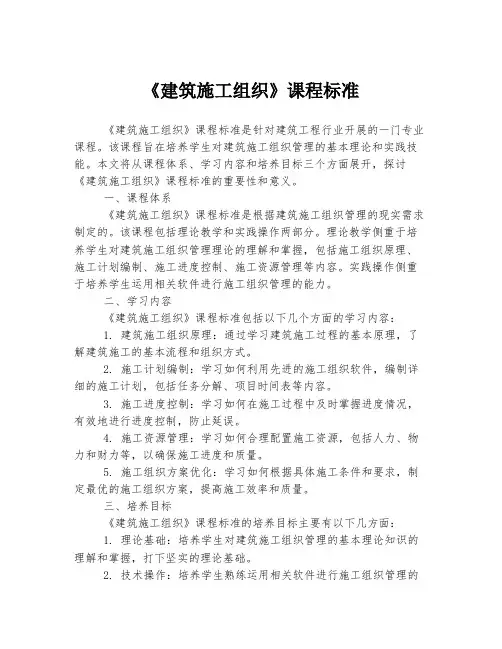 《建筑施工组织》课程标准

《建筑施工组织》课程标准是针对建筑工程行业开展的一门专业课程。该课程旨在培养学生对建筑施工组织管理的基本理论和实践技能。本文将从课程体系、学习内容和培养目标三个方面展开，探讨《建筑施工组织》课程标准的重要性和意义。

一、课程体系

《建筑施工组织》课程标准是根据建筑施工组织管理的现实需求制定的。该课程包括理论教学和实践操作两部分。理论教学侧重于培养学生对建筑施工组织管理理论的理解和掌握，包括施工组织原理、施工计划编制、施工进度控制、施工资源管理等内容。实践操作侧重于培养学生运用相关软件进行施工组织管理的能力。

二、学习内容

《建筑施工组织》课程标准包括以下几个方面的学习内容：

1. 建筑施工组织原理：通过学习建筑施工过程的基本原理，了解建筑施工的基本流程和组织方式。

2. 施工计划编制：学习如何利用先进的施工组织软件，编制详细的施工计划，包括任务分解、项目时间表等内容。

3. 施工进度控制：学习如何在施工过程中及时掌握进度情况，有效地进行进度控制，防止延误。

4. 施工资源管理：学习如何合理配置施工资源，包括人力、物力和财力等，以确保施工进度和质量。

5. 施工组织方案优化：学习如何根据具体施工条件和要求，制定最优的施工组织方案，提高施工效率和质量。

三、培养目标

《建筑施工组织》课程标准的培养目标主要有以下几方面：

1. 理论基础：培养学生对建筑施工组织管理的基本理论知识的理解和掌握，打下坚实的理论基础。

2. 技术操作：培养学生熟练运用相关软件进行施工组织管理的